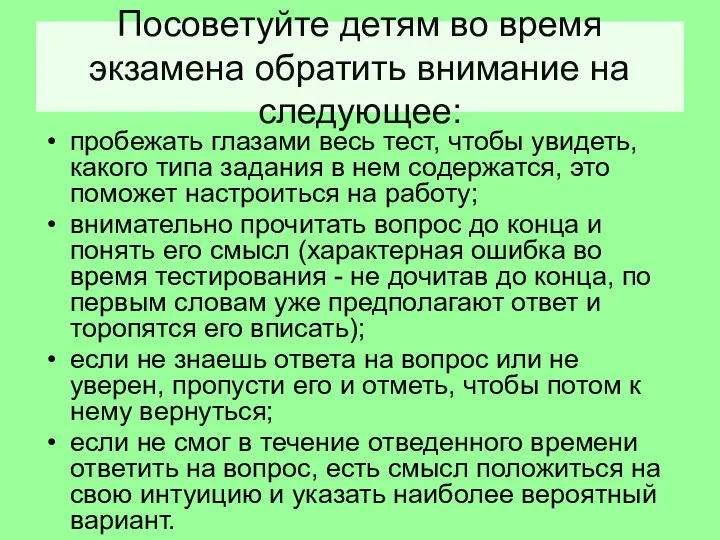 Посоветуйте детям во время экзамена обратить внимание на следующее:

• пробежать глазами весь тест, чтобы увидеть, какого типа задания в нем содержатся, это поможет настроиться на работу;
• внимательно прочитать вопрос до конца и понять его смысл (характерная ошибка во время тестирования - не дочитав до конца, по первым словам уже предполагают ответ и торопятся его вписать);
• если не знаешь ответа на вопрос или не уверен, пропусти его и отметь, чтобы потом к нему вернуться;
• если не смог в течение отведенного времени ответить на вопрос, есть смысл положиться на свою интуицию и указать наиболее вероятный вариант.